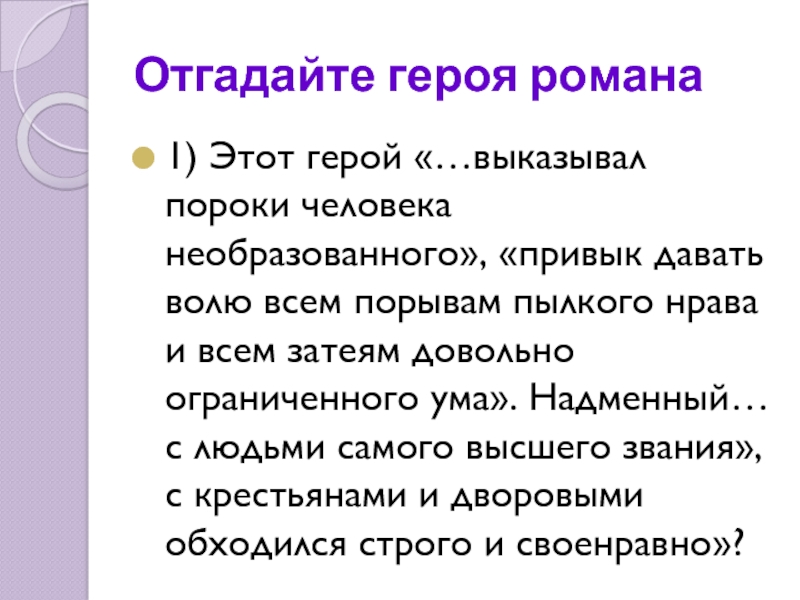 Отгадайте героя романа

1) Этот герой «…выказывал пороки человека необразованного», «привык давать волю всем порывам пылкого нрава и всем затеям довольно ограниченного ума». Надменный… с людьми самого высшего звания», с крестьянами и дворовыми обходился строго и своенравно»?